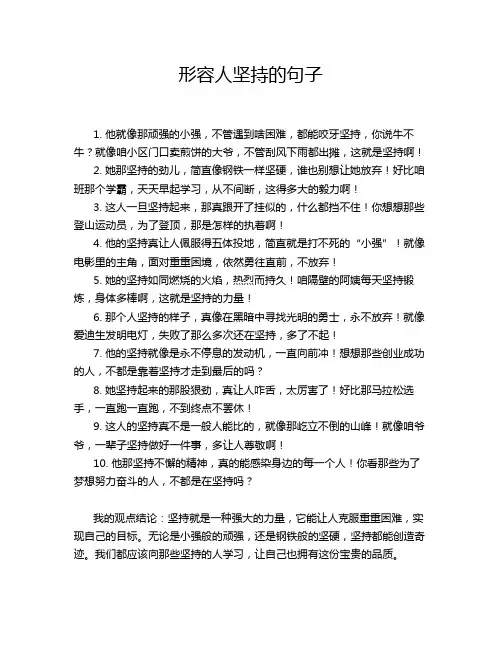 形容人坚持的句子

1. 他就像那顽强的小强，不管遇到啥困难，都能咬牙坚持，你说牛不牛？就像咱小区门口卖煎饼的大爷，不管刮风下雨都出摊，这就是坚持啊！

2. 她那坚持的劲儿，简直像钢铁一样坚硬，谁也别想让她放弃！好比咱班那个学霸，天天早起学习，从不间断，这得多大的毅力啊！

3. 这人一旦坚持起来，那真跟开了挂似的，什么都挡不住！你想想那些登山运动员，为了登顶，那是怎样的执着啊！

4. 他的坚持真让人佩服得五体投地，简直就是打不死的“小强”！就像电影里的主角，面对重重困境，依然勇往直前，不放弃！

5. 她的坚持如同燃烧的火焰，热烈而持久！咱隔壁的阿姨每天坚持锻炼，身体多棒啊，这就是坚持的力量！

6. 那个人坚持的样子，真像在黑暗中寻找光明的勇士，永不放弃！就像爱迪生发明电灯，失败了那么多次还在坚持，多了不起！

7. 他的坚持就像是永不停息的发动机，一直向前冲！想想那些创业成功的人，不都是靠着坚持才走到最后的吗？

8. 她坚持起来的那股狠劲，真让人咋舌，太厉害了！好比那马拉松选手，一直跑一直跑，不到终点不罢休！

9. 这人的坚持真不是一般人能比的，就像那屹立不倒的山峰！就像咱爷爷，一辈子坚持做好一件事，多让人尊敬啊！

10. 他那坚持不懈的精神，真的能感染身边的每一个人！你看那些为了梦想努力奋斗的人，不都是在坚持吗？

我的观点结论：坚持就是一种强大的力量，它能让人克服重重困难，实现自己的目标。无论是小强般的顽强，还是钢铁般的坚硬，坚持都能创造奇迹。我们都应该向那些坚持的人学习，让自己也拥有这份宝贵的品质。